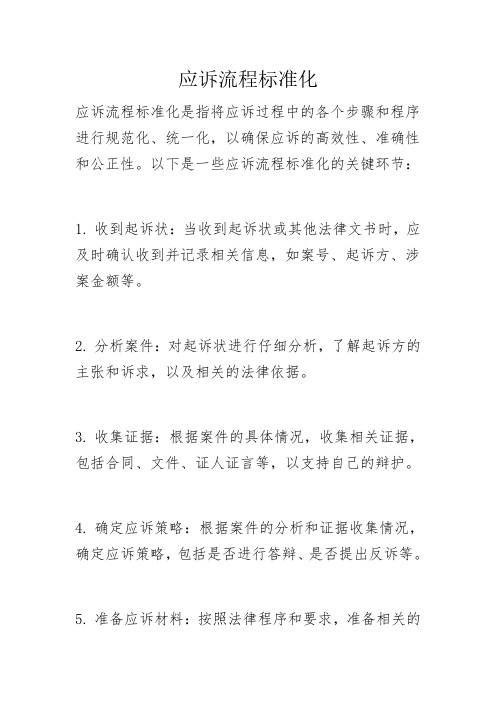 应诉流程标准化

应诉流程标准化是指将应诉过程中的各个步骤和程序进行规范化、统一化，以确保应诉的高效性、准确性和公正性。以下是一些应诉流程标准化的关键环节：

1. 收到起诉状：当收到起诉状或其他法律文书时，应及时确认收到并记录相关信息，如案号、起诉方、涉案金额等。

2. 分析案件：对起诉状进行仔细分析，了解起诉方的主张和诉求，以及相关的法律依据。

3. 收集证据：根据案件的具体情况，收集相关证据，包括合同、文件、证人证言等，以支持自己的辩护。

4. 确定应诉策略：根据案件的分析和证据收集情况，确定应诉策略，包括是否进行答辩、是否提出反诉等。

5. 准备应诉材料：按照法律程序和要求，准备相关的